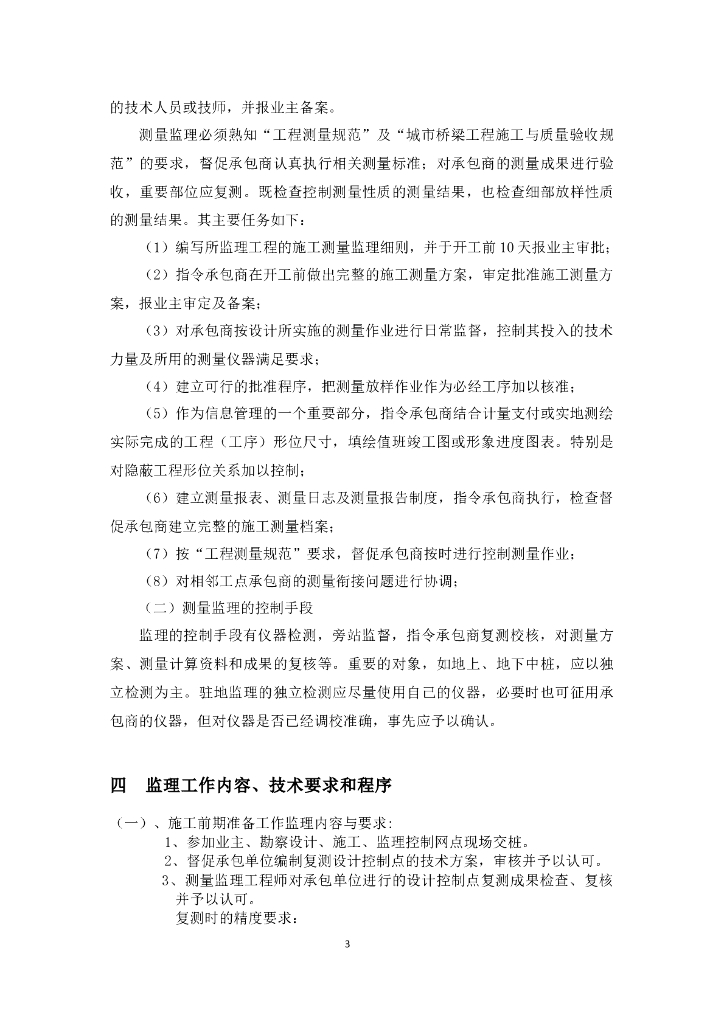 的技术人员或技师，并报业主备案。

测量监理必须熟知“工程测量规范”及“城市桥梁工程施工与质量验收规范”的要求，督促承包商认真执行相关测量标准；对承包商的测量成果进行验收，重要部位应复测。既检查控制测量性质的测量结果，也检查细部放样性质的测量结果。其主要任务如下：

（1）编写所监理工程的施工测量监理细则，并于开工前10天报业主审批；

（2）指令承包商在开工前做出完整的施工测量方案，审定批准施工测量方案，报业主审定及备案；

（3）对承包商按设计所实施的测量作业进行日常监督，控制其投入的技术力量及所用的测量仪器满足要求；

（4）建立可行的批准程序，把测量放样作业作为必经工序加以核准；

（5）作为信息管理的一个重要部分，指令承包商结合计量支付或实地测绘实际完成的工程（工序）形位尺寸，填绘值班竣工图或形象进度图表。特别是对隐蔽工程形位关系加以控制；

（6）建立测量报表、测量日志及测量报告制度，指令承包商执行，检查督促承包商建立完整的施工测量档案；

（7）按“工程测量规范”要求，督促承包商按时进行控制测量作业；

（8）对相邻工点承包商的测量衔接问题进行协调；

（二）测量监理的控制手段

监理的控制手段有仪器检测，旁站监督，指令承包商复测校核，对测量方案、测量计算资料和成果的复核等。重要的对象，如地上、地下中桩，应以独立检测为主。驻地监理的独立检测应尽量使用自己的仪器，必要时也可征用承包商的仪器，但对仪器是否已经调校准确，事先应予以确认。

四　监理工作内容、技术要求和程序

（一）、施工前期准备工作监理内容与要求：

1、参加业主、勘察设计、施工、监理控制网点现场交桩。

2、督促承包单位编制复测设计控制点的技术方案，审核并予以认可。

3、测量监理工程师对承包单位进行的设计控制点复测成果检查、复核并予以认可。

复测时的精度要求：

3